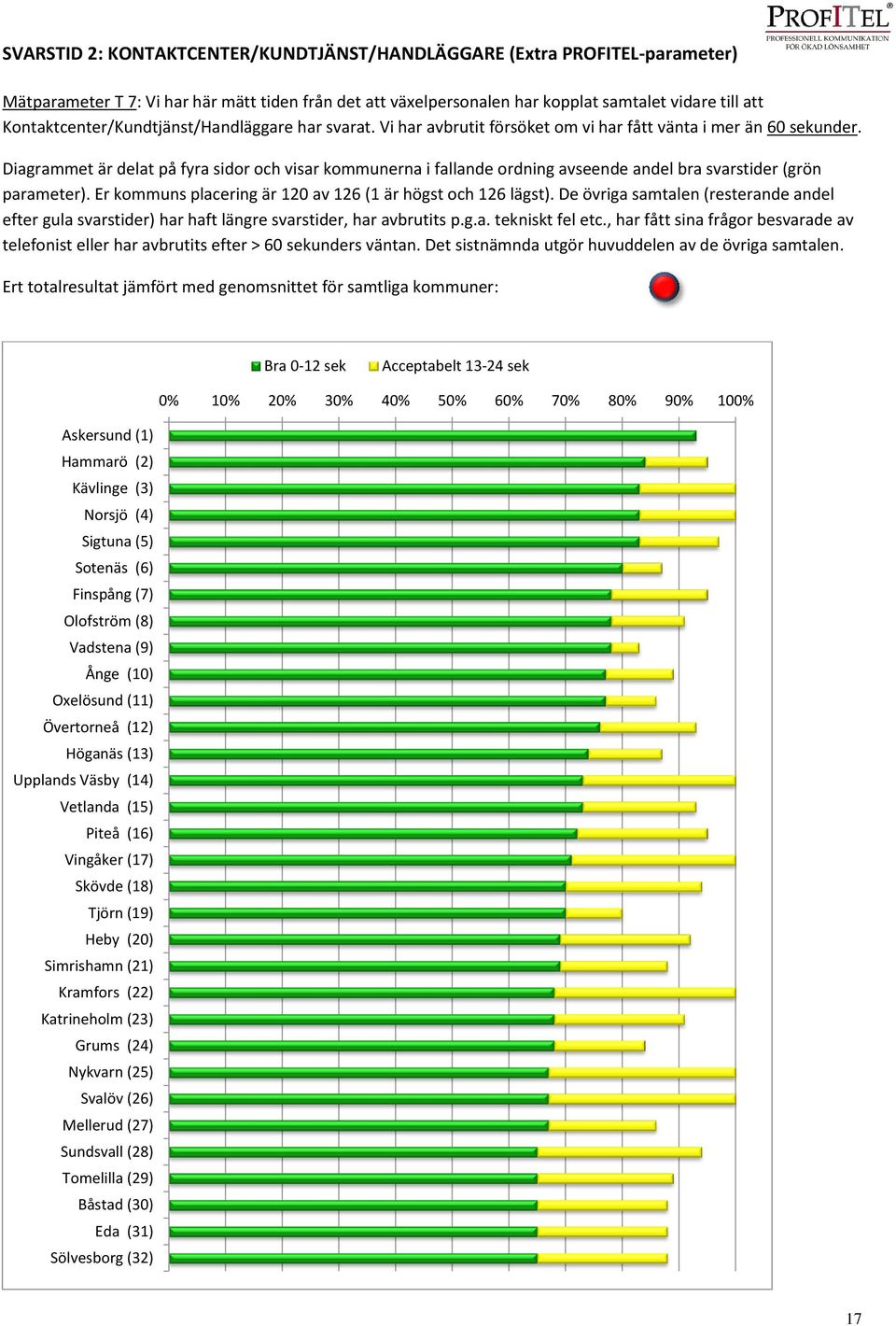 PROFITEL®
PROFESSIONELL KOMMUNIKATION FÖR ÖKAD LÖNSAMHET

SVARSTID 2: KONTAKTCENTER/KUNDTJÄNST/HANDLÄGGARE (Extra PROFITEL-parameter)

Mätparameter T 7: Vi har här mätt tiden från det att växelpersonalen har kopplat samtalet vidare till att Kontaktcenter/Kundtjänst/Handläggare har svarat. Vi har avbrutit försöket om vi har fått vänta i mer än 60 sekunder.

Diagrammet är delat på fyra sidor och visar kommunerna i fallande ordning avseende andel bra svarstider (grön parameter). Er kommuns placering är 120 av 126 (1 är högst och 126 lägst). De övriga samtalen (resterande andel efter gula svarstider) har haft längre svarstider, har avbrutits p.g.a. tekniskt fel etc., har fått sina frågor besvarade av telefonist eller har avbrutits efter > 60 sekunders väntan. Det sistnämnda utgör huvuddelen av de övriga samtalen.

Ert totalresultat jämfört med genomsnittet för samtliga kommuner:

Bra 0-12 sek
Acceptabelt 13-24 sek

0% 10% 20% 30% 40% 50% 60% 70% 80% 90% 100%

Askersund (1)
Hammarö (2)
Kävlinge (3)
Norsjö (4)
Sigtuna (5)
Sotenäs (6)
Finspång (7)
Olofström (8)
Vadstena (9)
Ånge (10)
Oxelösund (11)
Övertorneå (12)
Höganäs (13)
Upplands Väsby (14)
Vetlanda (15)
Piteå (16)
Vingåker (17)
Skövde (18)
Tjörn (19)
Heby (20)
Simrishamn (21)
Kramfors (22)
Katrineholm (23)
Grums (24)
Nykvarn (25)
Svalöv (26)
Mellerud (27)
Sundsvall (28)
Tomelilla (29)
Båstad (30)
Eda (31)
Sölvesborg (32)

17